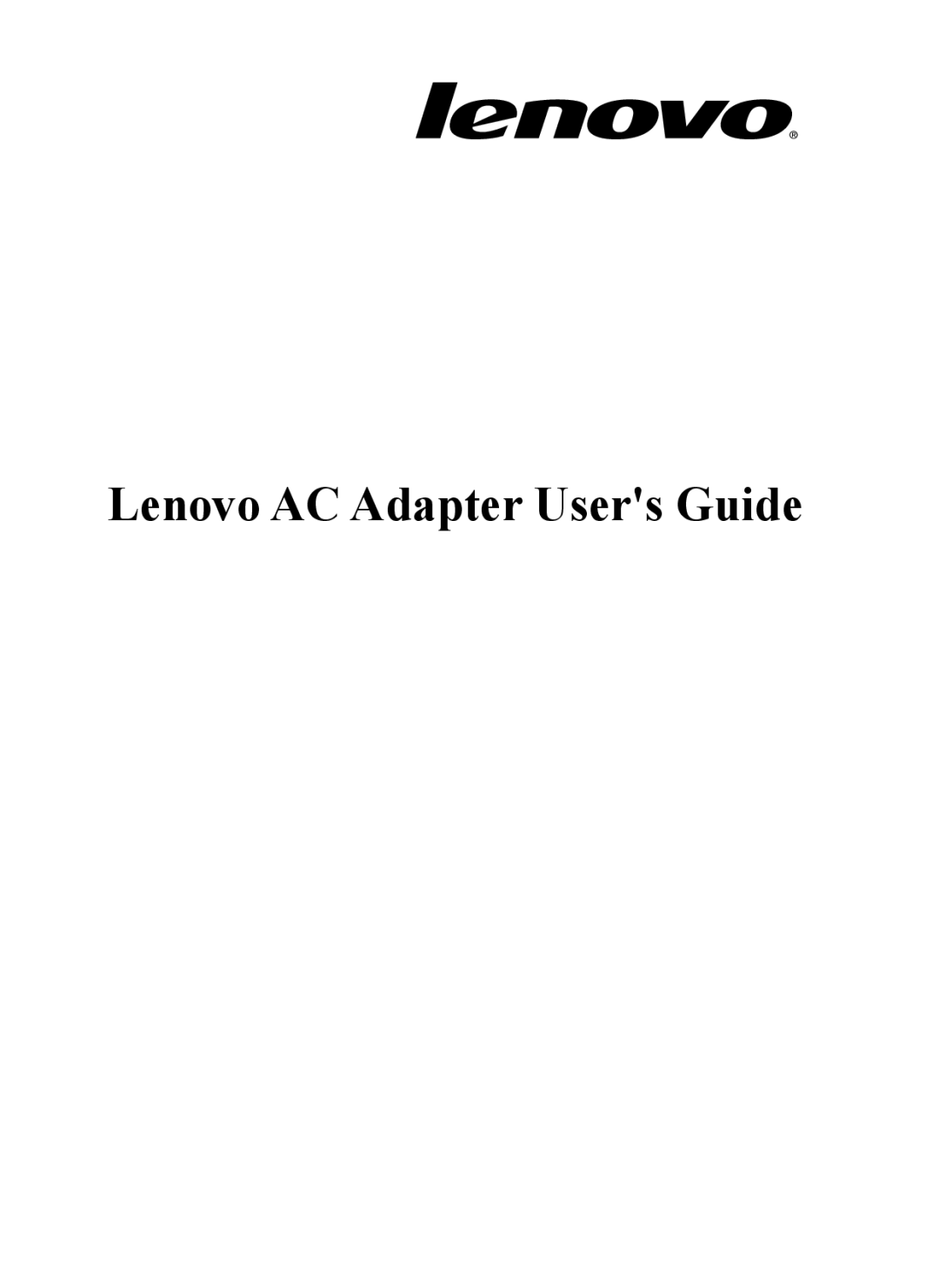 lenovo®

Lenovo AC Adapter User's Guide